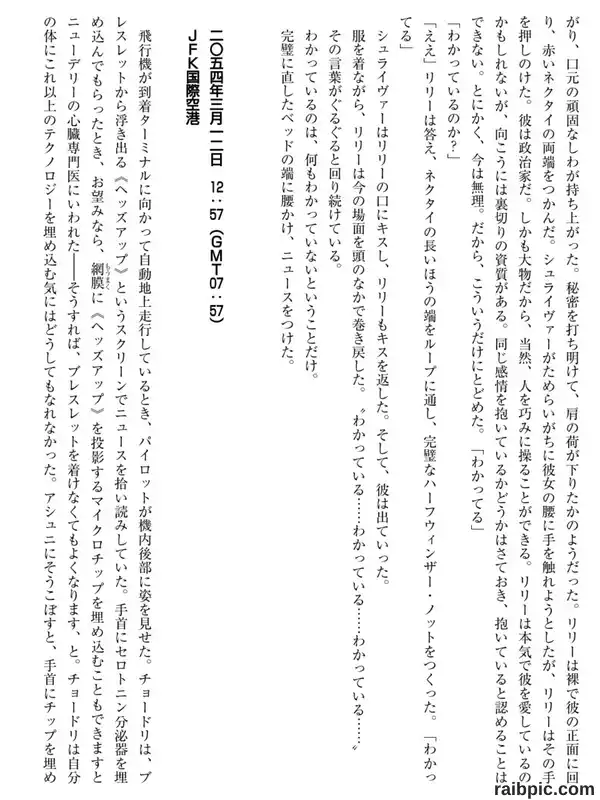 がり、口元の頑固なしわが持ち上がった。秘密を打ち明けて、肩の荷が下りたかのようだった。リリーは裸で彼の正面に回り、赤いネクタイの両端をつかんだ。シュライヴァーがためらいがちに彼女の腰に手を触れようとしたが、リリーはその手を押しのけた。彼は政治家だ。しかも大物だから、当然、人を巧みに操ることができる。リリーは本気で彼を愛しているのかもしれないが、向こうには裏切りの資質がある。同じ感情を抱いているかどうかはさておき、抱いていると認めることはできない。とにかく、今は無理。だから、こういうだけにとどめた。「わかってる」

「わかっているのか？」

「ええ」リリーは答え、ネクタイの長いほうの端をループに通し、完璧なハーフウィンザー・ノットをつくった。「わかってる」

シュライヴァーはリリーの口にキスし、リリーもキスを返した。そして、彼は出ていった。

服を着ながら、リリーは今の場面を頭のなかで巻き戻した。〝わかっている……わかっている……わかっている……〟

その言葉がぐるぐると回り続けている。

わかっているのは、何もわかっていないということだけ。

完璧に直したベッドの端に腰かけ、ニュースをつけた。

二〇五四年三月一二日　12：57（GMT07：57）
JFK国際空港

飛行機が到着ターミナルに向かって自動地上走行しているとき、パイロットが機内後部に姿を見せた。チョードリは、ブレスレットから浮き出る《ヘッズアップ》というスクリーンでニュースを拾い読みしていた。手首にセロトニン分泌器を埋め込んでもらったとき、お望みなら、網膜に《ヘッズアップ》を投影するマイクロチップを埋め込むこともできますとニューデリーの心臓専門医にいわれた――そうすれば、ブレスレットを着けなくてもよくなります、と。チョードリは自分の体にこれ以上のテクノロジーを埋め込む気にはどうしてもなれなかった。アシュニにそうこぼすと、手首にチップを埋め

raibpic.com